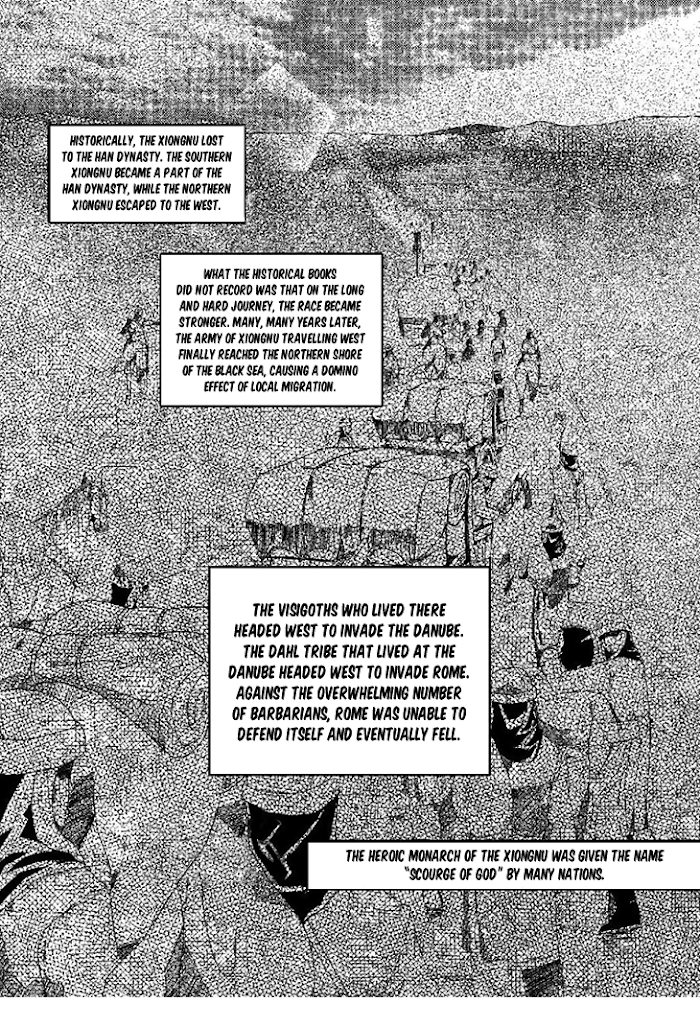 HISTORICALLY, THE XIONGNU LOST TO THE HAN DYNASTY. THE SOUTHERN XIONGNU BECAME A PART OF THE HAN DYNASTY, WHILE THE NORTHERN XIONGNU ESCAPED TO THE WEST.

WHAT THE HISTORICAL BOOKS DID NOT RECORD WAS THAT ON THE LONG AND HARD JOURNEY, THE RACE BECAME STRONGER. MANY, MANY YEARS LATER, THE ARMY OF XIONGNU TRAVELLING WEST FINALLY REACHED THE NORTHERN SHORE OF THE BLACK SEA, CAUSING A DOMINO EFFECT OF LOCAL MIGRATION.

THE VISIGOTHS WHO LIVED THERE HEADED WEST TO INVADE THE DANUBE. THE DAHL TRIBE THAT LIVED AT THE DANUBE HEADED WEST TO INVADE ROME. AGAINST THE OVERWHELMING NUMBER OF BARBARIANS, ROME WAS UNABLE TO DEFEND ITSELF AND EVENTUALLY FELL.

THE HEROIC MONARCH OF THE XIONGNU WAS GIVEN THE NAME "SCOURGE OF GOD" BY MANY NATIONS.